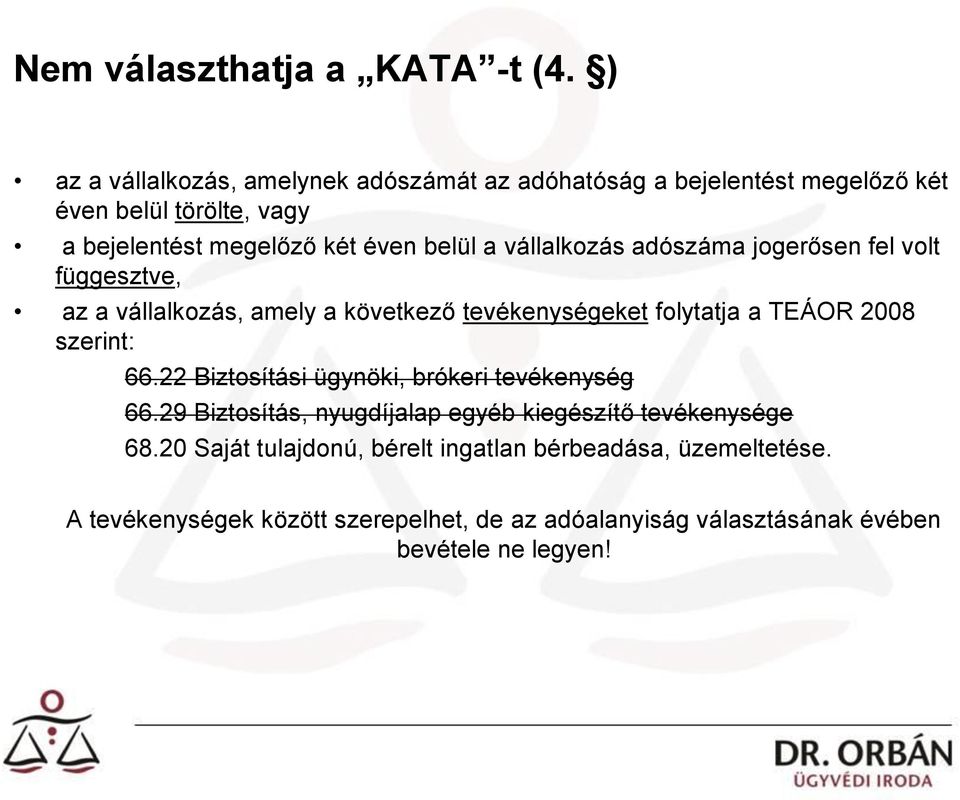 Nem választhatja a „KATA”-t (4. §)

• az a vállalkozás, amelynek adószámát az adóhatóság a bejelentést megelőző két éven belül törölte, vagy

• a bejelentést megelőző két éven belül a vállalkozás adószáma jogerősen fel volt függesztve,

• az a vállalkozás, amely a következő tevékenységeket folytatja a TEÁOR 2008 szerint:

66.22 Biztosítási ügynöki, brókeri tevékenység

66.29 Biztosítás, nyugdíjalap egyéb kiegészítő tevékenysége

68.20 Saját tulajdonú, bérelt ingatlan bérbeadása, üzemeltetése.

A tevékenységek között szerepelhet, de az adóalanyiság választásának évében bevétele ne legyen!

DR. ORBÁN
ÜGYVÉDI IRODA